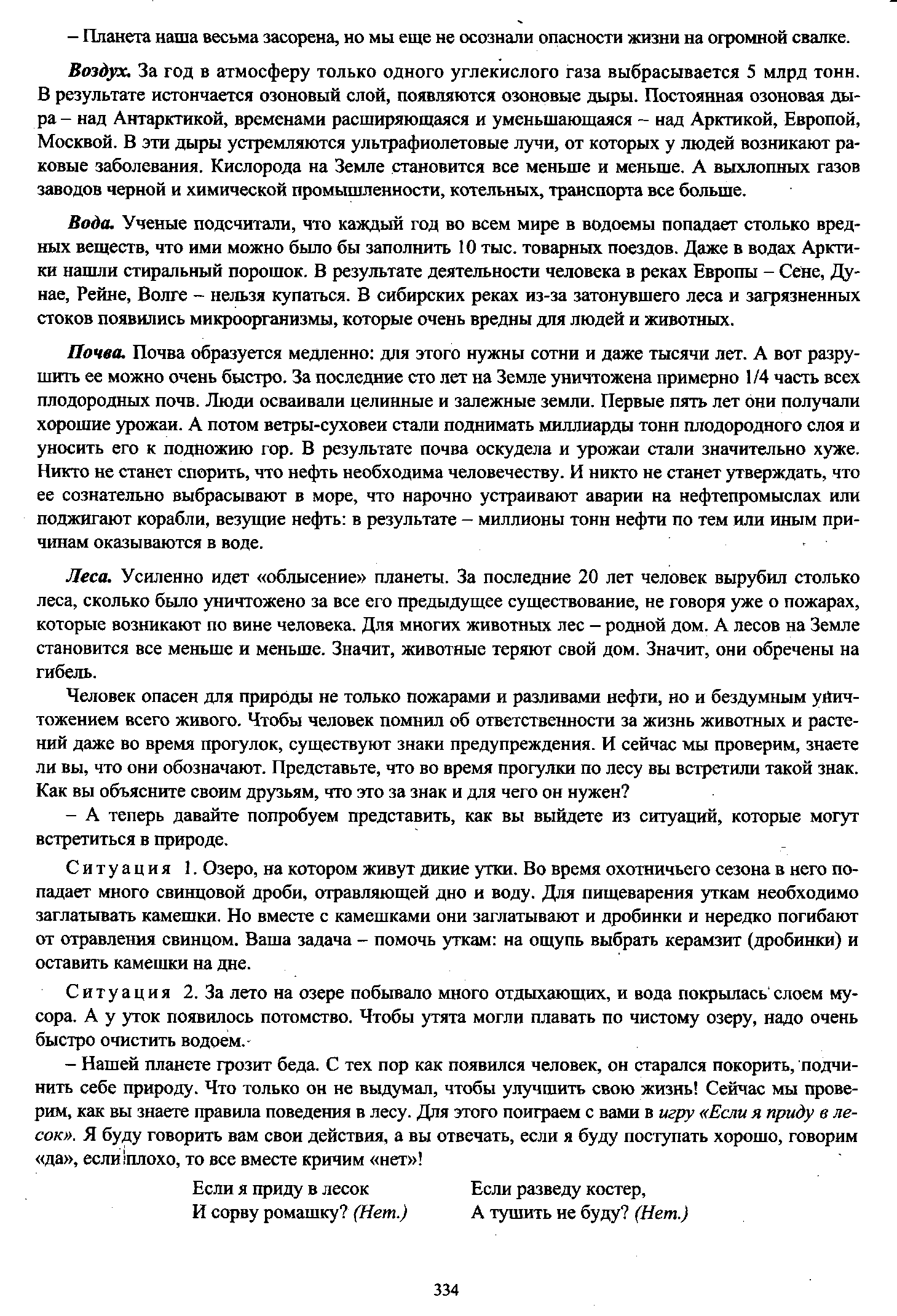 – Планета наша весьма засорена, но мы еще не осознали опасности жизни на огромной свалке.

Воздух. За год в атмосферу только одного углекислого газа выбрасывается 5 млрд тонн. В результате истончается озоновый слой, появляются озоновые дыры. Постоянная озоновая дыра – над Антарктикой, временами расширяющаяся и уменьшающаяся – над Арктикой, Европой, Москвой. В эти дыры устремляются ультрафиолетовые лучи, от которых у людей возникают раковые заболевания. Кислорода на Земле становится все меньше и меньше. А выхлопных газов заводов черной и химической промышленности, котельных, транспорта все больше.

Вода. Ученые подсчитали, что каждый год во всем мире в водоемы попадает столько вредных веществ, что ими можно было бы заполнить 10 тыс. товарных поездов. Даже в водах Арктики нашли стиральный порошок. В результате деятельности человека в реках Европы – Сене, Дунае, Рейне, Волге – нельзя купаться. В сибирских реках из-за затонувшего леса и загрязненных стоков появились микроорганизмы, которые очень вредны для людей и животных.

Почва. Почва образуется медленно: для этого нужны сотни и даже тысячи лет. А вот разрушить ее можно очень быстро. За последние сто лет на Земле уничтожена примерно 1/4 часть всех плодородных почв. Люди осваивали целинные и залежные земли. Первые пять лет они получали хорошие урожаи. А потом ветры-суховеи стали поднимать миллиарды тонн плодородного слоя и уносить его к подножию гор. В результате почва оскудела и урожаи стали значительно хуже. Никто не станет спорить, что нефть необходима человечеству. И никто не станет утверждать, что ее сознательно выбрасывают в море, что нарочно устраивают аварии на нефтепромыслах или поджигают корабли, везущие нефть: в результате – миллионы тонн нефти по тем или иным причинам оказываются в воде.

Леса. Усиленно идет «облысение» планеты. За последние 20 лет человек вырубил столько леса, сколько было уничтожено за все его предыдущее существование, не говоря уже о пожарах, которые возникают по вине человека. Для многих животных лес – родной дом. А лесов на Земле становится все меньше и меньше. Значит, животные теряют свой дом. Значит, они обречены на гибель.

Человек опасен для природы не только пожарами и разливами нефти, но и бездумным уничтожением всего живого. Чтобы человек помнил об ответственности за жизнь животных и растений даже во время прогулок, существуют знаки предупреждения. И сейчас мы проверим, знаете ли вы, что они обозначают. Представьте, что во время прогулки по лесу вы встретили такой знак. Как вы объясните своим друзьям, что это за знак и для чего он нужен?

– А теперь давайте попробуем представить, как вы выйдете из ситуаций, которые могут встретиться в природе.

Ситуация 1. Озеро, на котором живут дикие утки. Во время охотничьего сезона в него попадает много свинцовой дроби, отравляющей дно и воду. Для пищеварения уткам необходимо заглатывать камешки. Но вместе с камешками они заглатывают и дробинки и нередко погибают от отравления свинцом. Ваша задача – помочь уткам: на ощупь выбрать керамзит (дробинки) и оставить камешки на дне.

Ситуация 2. За лето на озере побывало много отдыхающих, и вода покрылась слоем мусора. А у уток появилось потомство. Чтобы утята могли плавать по чистому озеру, надо очень быстро очистить водоем.

– Нашей планете грозит беда. С тех пор как появился человек, он старался покорить, подчинить себе природу. Что только он не выдумал, чтобы улучшить свою жизнь! Сейчас мы проверим, как вы знаете правила поведения в лесу. Для этого поиграем с вами в игру «Если я приду в лесок». Я буду говорить вам свои действия, а вы отвечать, если я буду поступать хорошо, говорим «да», если плохо, то все вместе кричим «нет»!

Если я приду в лесок
И сорву ромашку? (Нет.)

Если разведу костер,
А тушить не буду? (Нет.)

334